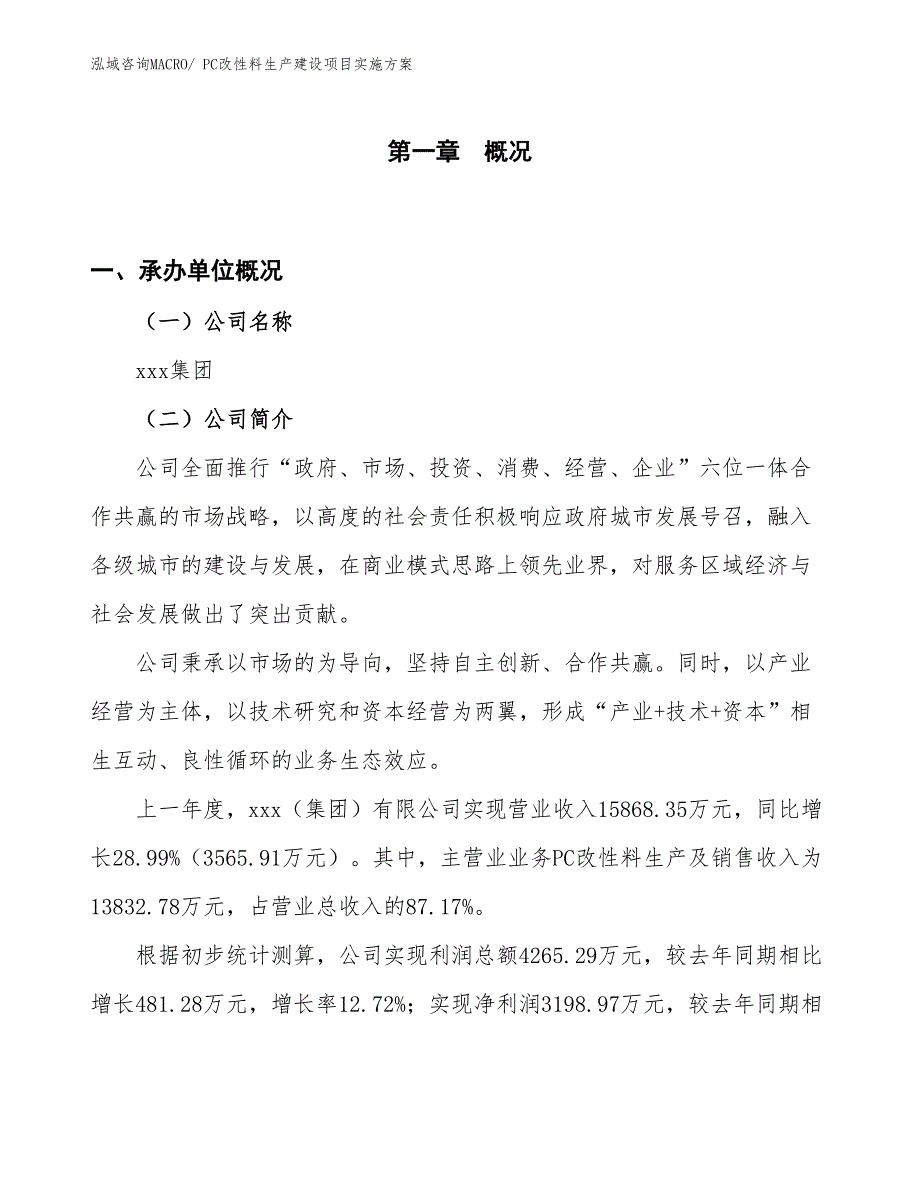 泓域咨询MACRO/ PC改性料生产建设项目实施方案

第一章 概况

一、承办单位概况

（一）公司名称

xxx集团

（二）公司简介

公司全面推行“政府、市场、投资、消费、经营、企业”六位一体合作共赢的市场战略，以高度的社会责任积极响应政府城市发展号召，融入各级城市的建设与发展，在商业模式思路上领先业界，对服务区域经济与社会发展做出了突出贡献。

公司秉承以市场的为导向，坚持自主创新、合作共赢。同时，以产业经营为主体，以技术研究和资本经营为两翼，形成“产业+技术+资本”相生互动、良性循环的业务生态效应。

上一年度，xxx（集团）有限公司实现营业收入15868.35万元，同比增长28.99%（3565.91万元）。其中，主营业业务PC改性料生产及销售收入为13832.78万元，占营业总收入的87.17%。

根据初步统计测算，公司实现利润总额4265.29万元，较去年同期相比增长481.28万元，增长率12.72%；实现净利润3198.97万元，较去年同期相